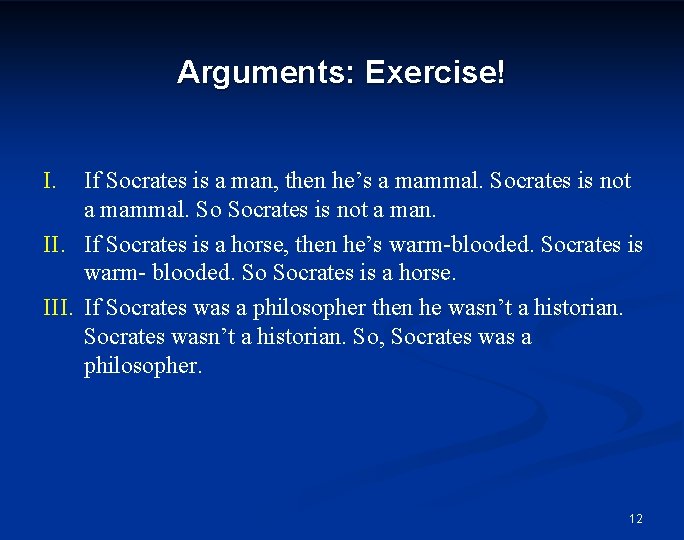 Arguments: Exercise!

I. If Socrates is a man, then he’s a mammal. Socrates is not a mammal. So Socrates is not a man.

II. If Socrates is a horse, then he’s warm-blooded. Socrates is warm- blooded. So Socrates is a horse.

III. If Socrates was a philosopher then he wasn’t a historian. Socrates wasn’t a historian. So, Socrates was a philosopher.

12